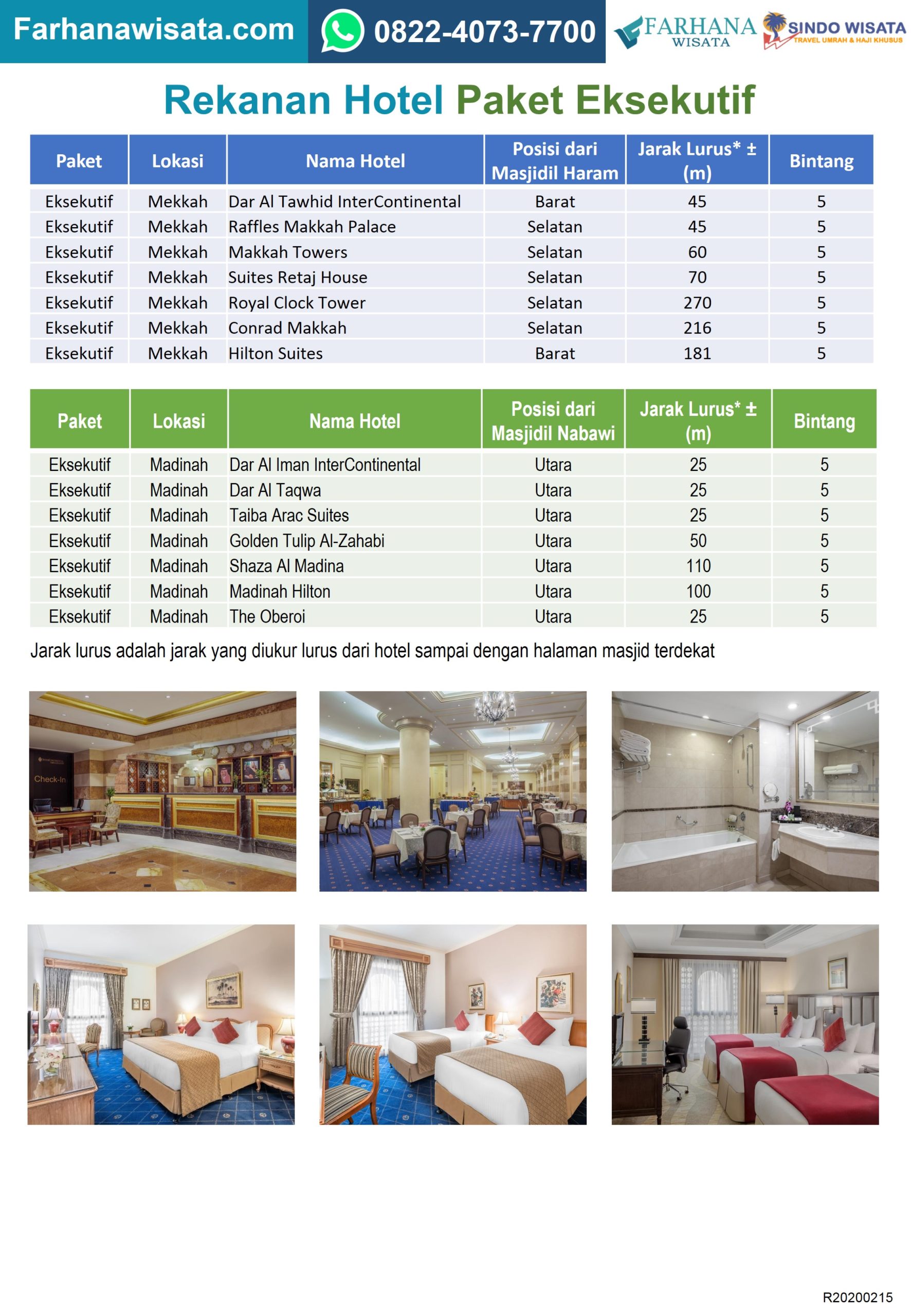 Farhanawisata.com 0822-4073-7700 FARHANA WISATA SINDO WISATA TRAVEL UMRAH & HAJI KHUSUS

Rekanan Hotel Paket Eksekutif

| Paket | Lokasi | Nama Hotel | Posisi dari Masjidil Haram | Jarak Lurus* ± (m) | Bintang |
|---|---|---|---|---|---|
| Eksekutif | Mekkah | Dar Al Tawhid InterContinental | Barat | 45 | 5 |
| Eksekutif | Mekkah | Raffles Makkah Palace | Selatan | 45 | 5 |
| Eksekutif | Mekkah | Makkah Towers | Selatan | 60 | 5 |
| Eksekutif | Mekkah | Suites Retaj House | Selatan | 70 | 5 |
| Eksekutif | Mekkah | Royal Clock Tower | Selatan | 270 | 5 |
| Eksekutif | Mekkah | Conrad Makkah | Selatan | 216 | 5 |
| Eksekutif | Mekkah | Hilton Suites | Barat | 181 | 5 |

| Paket | Lokasi | Nama Hotel | Posisi dari Masjidil Nabawi | Jarak Lurus* ± (m) | Bintang |
|---|---|---|---|---|---|
| Eksekutif | Madinah | Dar Al Iman InterContinental | Utara | 25 | 5 |
| Eksekutif | Madinah | Dar Al Taqwa | Utara | 25 | 5 |
| Eksekutif | Madinah | Taiba Arac Suites | Utara | 25 | 5 |
| Eksekutif | Madinah | Golden Tulip Al-Zahabi | Utara | 50 | 5 |
| Eksekutif | Madinah | Shaza Al Madina | Utara | 110 | 5 |
| Eksekutif | Madinah | Madinah Hilton | Utara | 100 | 5 |
| Eksekutif | Madinah | The Oberoi | Utara | 25 | 5 |

Jarak lurus adalah jarak yang diukur lurus dari hotel sampai dengan halaman masjid terdekat

Check-In

R20200215